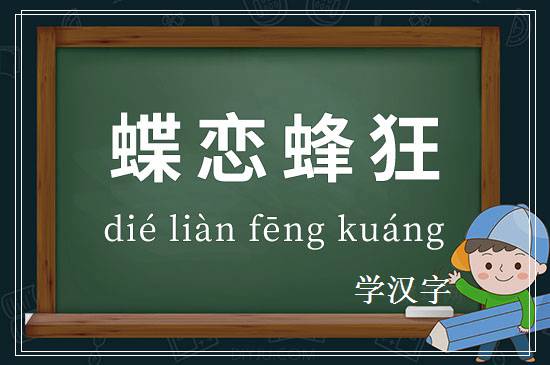 蝶恋蜂狂

dié liàn fēng kuáng

学汉字